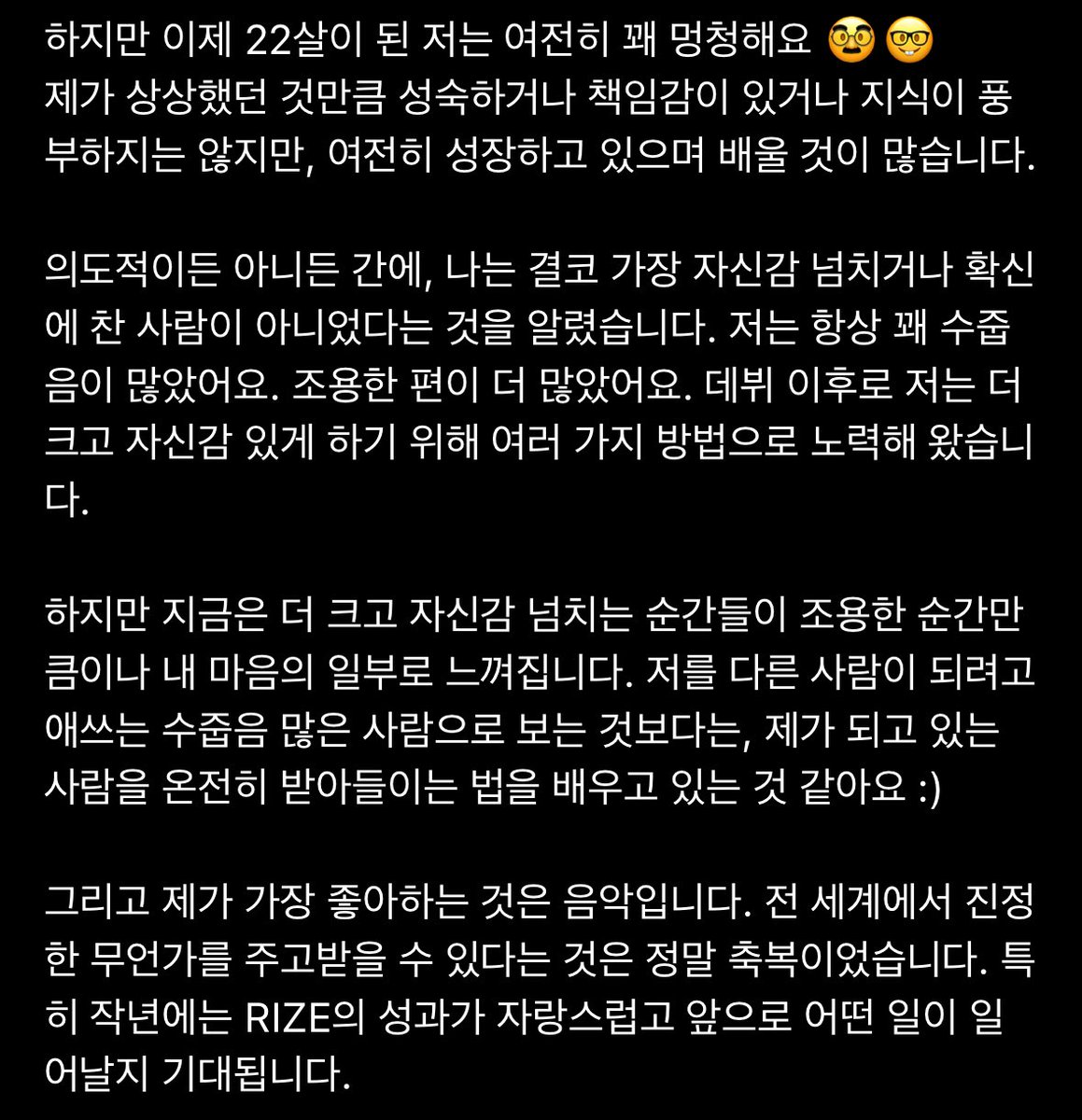 하지만 이제 22살이 된 저는 여전히 꽤 멍청해요 🥸🤓
제가 상상했던 것만큼 성숙하거나 책임감이 있거나 지식이 풍부하지는 않지만, 여전히 성장하고 있으며 배울 것이 많습니다.

의도적이든 아니든 간에, 나는 결코 가장 자신감 넘치거나 확신에 찬 사람이 아니었다는 것을 알렸습니다. 저는 항상 꽤 수줍음이 많았어요. 조용한 편이 더 많았어요. 데뷔 이후로 저는 더 크고 자신감 있게 하기 위해 여러 가지 방법으로 노력해 왔습니다.

하지만 지금은 더 크고 자신감 넘치는 순간들이 조용한 순간만큼이나 내 마음의 일부로 느껴집니다. 저를 다른 사람이 되려고 애쓰는 수줍음 많은 사람으로 보는 것보다는, 제가 되고 있는 사람을 온전히 받아들이는 법을 배우고 있는 것 같아요 :)

그리고 제가 가장 좋아하는 것은 음악입니다. 전 세계에서 진정한 무언가를 주고받을 수 있다는 것은 정말 축복이었습니다. 특히 작년에는 RIZE의 성과가 자랑스럽고 앞으로 어떤 일이 일어날지 기대됩니다.